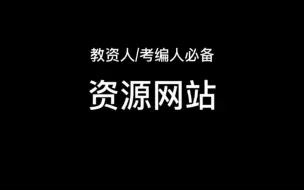 教资人/考编人必备

资源网站